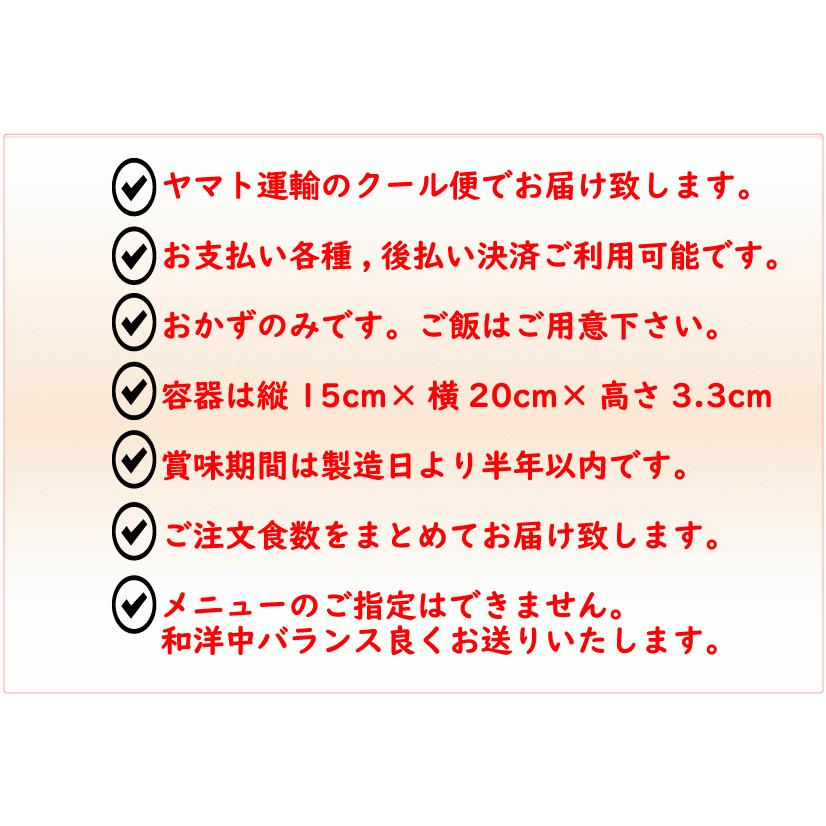 ヤマト運輸のクール便でお届け致します。

お支払い各種，後払い決済ご利用可能です。

おかずのみです。ご飯はご用意下さい。

容器は縦 15cm× 横 20cm× 高さ 3.3cm

賞味期間は製造日より半年以内です。

ご注文食数をまとめてお届け致します。

メニューのご指定はできません。
和洋中バランス良くお送りいたします。